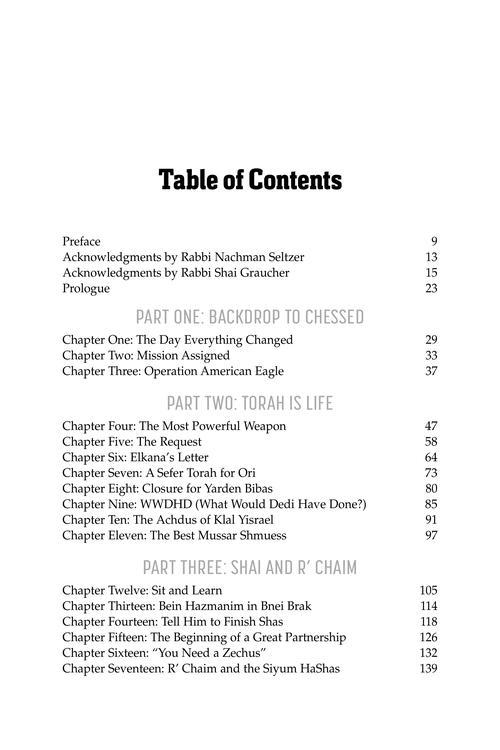 Table of Contents

Preface 9
Acknowledgments by Rabbi Nachman Seltzer 13
Acknowledgments by Rabbi Shai Graucher 15
Prologue 23

PART ONE: BACKDROP TO CHESSED

Chapter One: The Day Everything Changed 29
Chapter Two: Mission Assigned 33
Chapter Three: Operation American Eagle 37

PART TWO: TORAH IS LIFE

Chapter Four: The Most Powerful Weapon 47
Chapter Five: The Request 58
Chapter Six: Elkana's Letter 64
Chapter Seven: A Sefer Torah for Ori 73
Chapter Eight: Closure for Yarden Bibas 80
Chapter Nine: WWDHD (What Would Dedi Have Done?) 85
Chapter Ten: The Achdus of Klal Yisrael 91
Chapter Eleven: The Best Mussar Shmuess 97

PART THREE: SHAI AND R' CHAIM

Chapter Twelve: Sit and Learn 105
Chapter Thirteen: Bein Hazmanim in Bnei Brak 114
Chapter Fourteen: Tell Him to Finish Shas 118
Chapter Fifteen: The Beginning of a Great Partnership 126
Chapter Sixteen: "You Need a Zechus" 132
Chapter Seventeen: R' Chaim and the Siyum HaShas 139